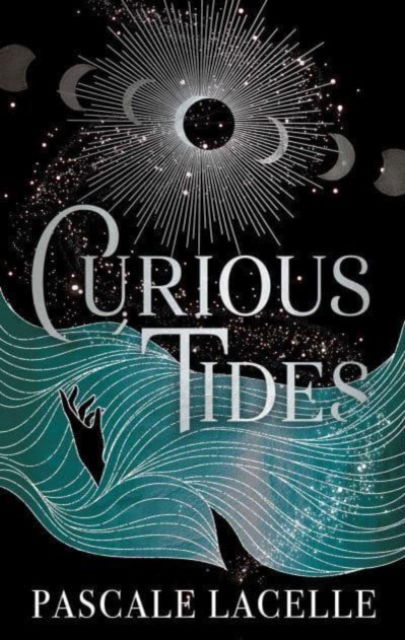 CURIOUS TIDES

PASCALE LACELLE